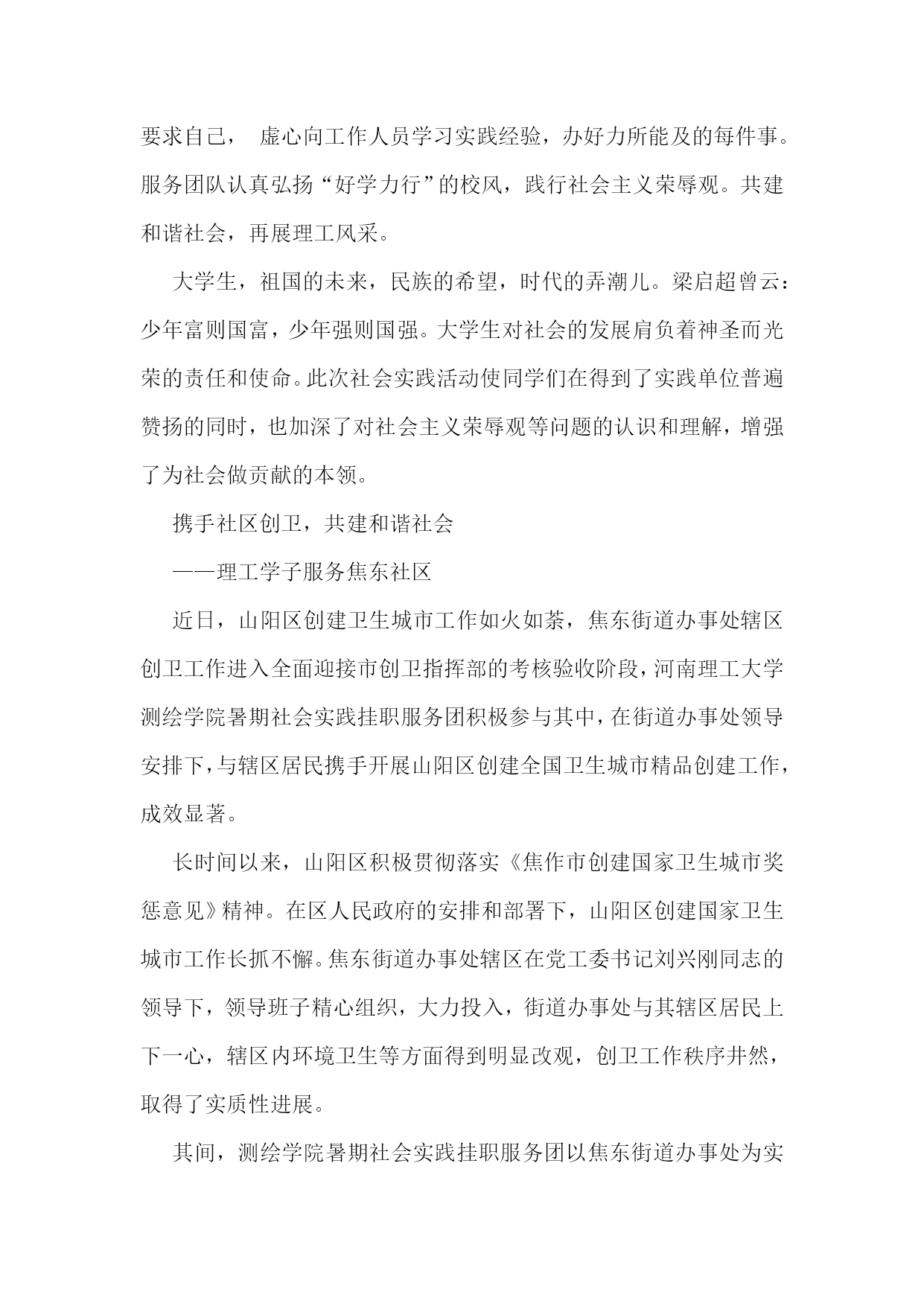 要求自己， 虚心向工作人员学习实践经验，办好力所能及的每件事。服务团队认真弘扬“好学力行”的校风，践行社会主义荣辱观。共建和谐社会，再展理工风采。

大学生，祖国的未来，民族的希望，时代的弄潮儿。梁启超曾云：少年富则国富，少年强则国强。大学生对社会的发展肩负着神圣而光荣的责任和使命。此次社会实践活动使同学们在得到了实践单位普遍赞扬的同时，也加深了对社会主义荣辱观等问题的认识和理解，增强了为社会做贡献的本领。

携手社区创卫，共建和谐社会

——理工学子服务焦东社区

近日，山阳区创建卫生城市工作如火如荼，焦东街道办事处辖区创卫工作进入全面迎接市创卫指挥部的考核验收阶段，河南理工大学测绘学院暑期社会实践挂职服务团积极参与其中，在街道办事处领导安排下，与辖区居民携手开展山阳区创建全国卫生城市精品创建工作，成效显著。

长时间以来，山阳区积极贯彻落实《焦作市创建国家卫生城市奖惩意见》精神。在区人民政府的安排和部署下，山阳区创建国家卫生城市工作长抓不懈。焦东街道办事处辖区在党工委书记刘兴刚同志的领导下，领导班子精心组织，大力投入，街道办事处与其辖区居民上下一心，辖区内环境卫生等方面得到明显改观，创卫工作秩序井然，取得了实质性进展。

其间，测绘学院暑期社会实践挂职服务团以焦东街道办事处为实